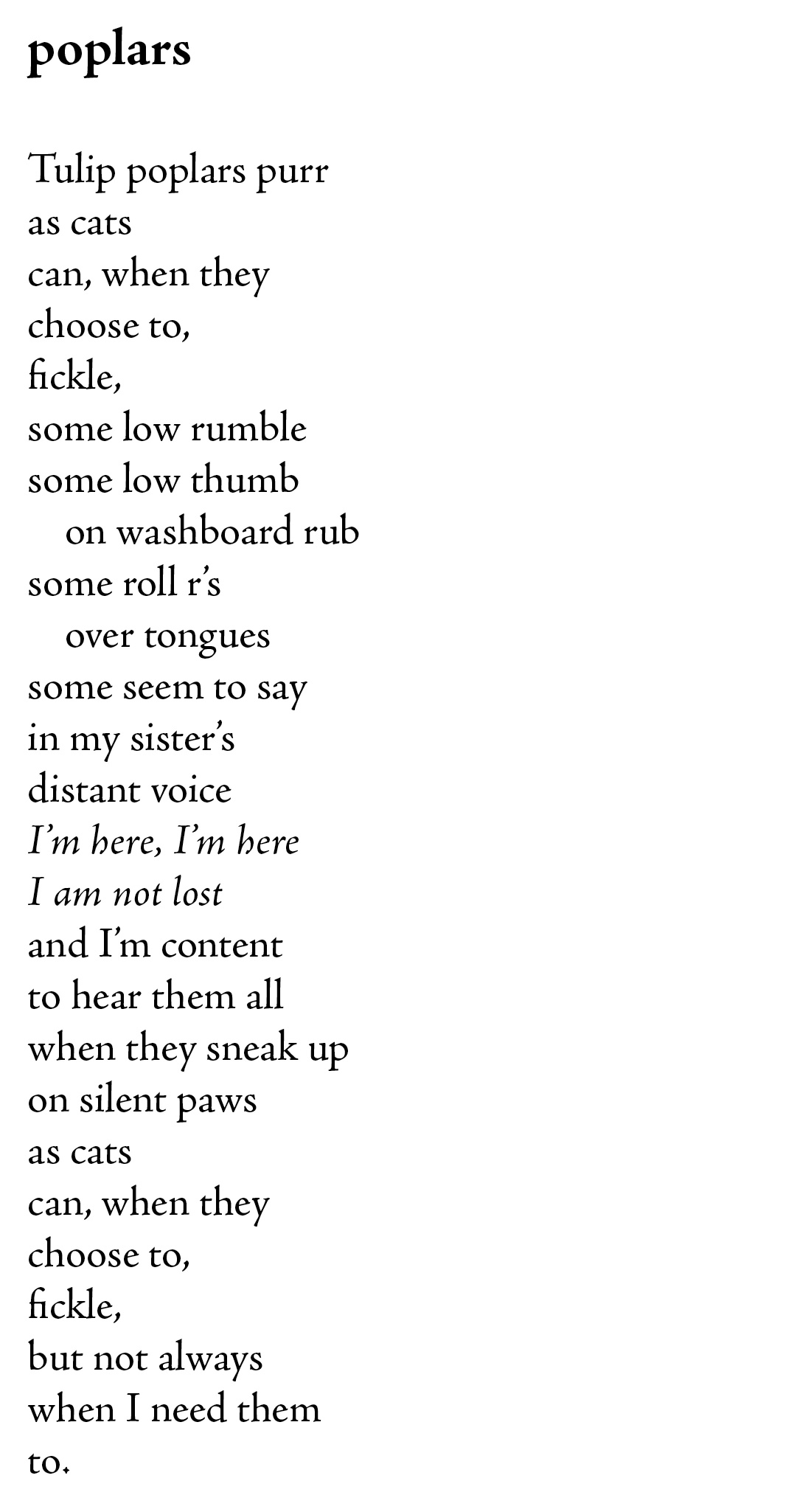 poplars

Tulip poplars purr
as cats
can, when they
choose to,
fickle,
some low rumble
some low thumb
on washboard rub
some roll r's
over tongues
some seem to say
in my sister's
distant voice
I'm here, I'm here
I am not lost
and I'm content
to hear them all
when they sneak up
on silent paws
as cats
can, when they
choose to,
fickle,
but not always
when I need them
to.